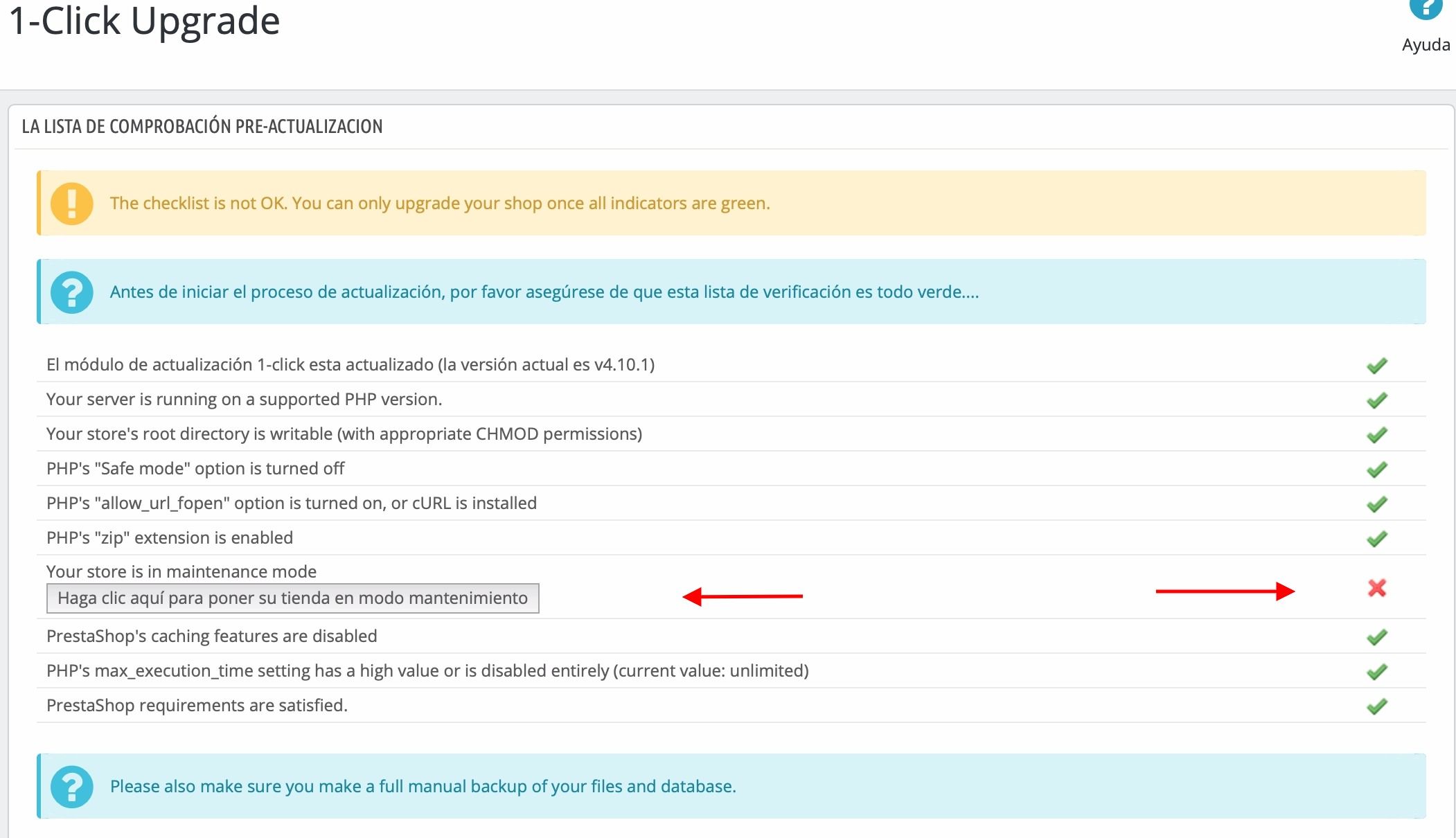 1-Click Upgrade

Ayuda

LA LISTA DE COMPROBACIÓN PRE-ACTUALIZACION

The checklist is not OK. You can only upgrade your shop once all indicators are green.

Antes de iniciar el proceso de actualización, por favor asegúrese de que esta lista de verificación es todo verde....

El módulo de actualización 1-click esta actualizado (la versión actual es v4.10.1)

Your server is running on a supported PHP version.

Your store's root directory is writable (with appropriate CHMOD permissions)

PHP's "Safe mode" option is turned off

PHP's "allow_url_fopen" option is turned on, or cURL is installed

PHP's "zip" extension is enabled

Your store is in maintenance mode

Haga clic aquí para poner su tienda en modo mantenimiento

PrestaShop's caching features are disabled

PHP's max_execution_time setting has a high value or is disabled entirely (current value: unlimited)

PrestaShop requirements are satisfied.

Please also make sure you make a full manual backup of your files and database.